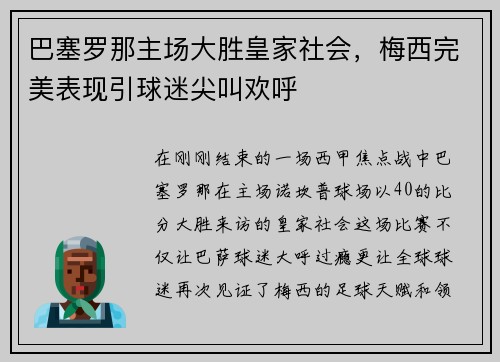 巴塞罗那主场大胜皇家社会，梅西完美表现引球迷尖叫欢呼

在刚刚结束的一场西甲焦点战中巴塞罗那在主场诺坎普球场以40的比分大胜来访的皇家社会这场比赛不仅让巴萨球迷大呼过瘾更让全球球迷再次见证了梅西的足球天赋和领